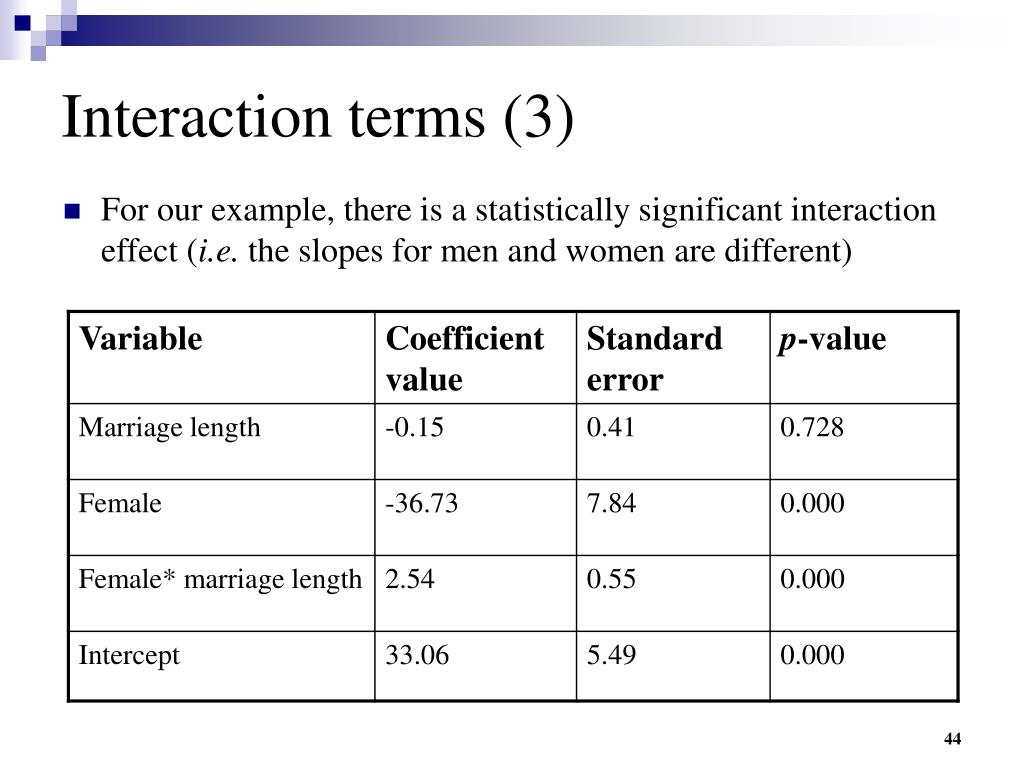 Interaction terms (3)

For our example, there is a statistically significant interaction effect (i.e. the slopes for men and women are different)

| Variable | Coefficient value | Standard error | p-value |
|---|---|---|---|
| Marriage length | -0.15 | 0.41 | 0.728 |
| Female | -36.73 | 7.84 | 0.000 |
| Female* marriage length | 2.54 | 0.55 | 0.000 |
| Intercept | 33.06 | 5.49 | 0.000 |

44